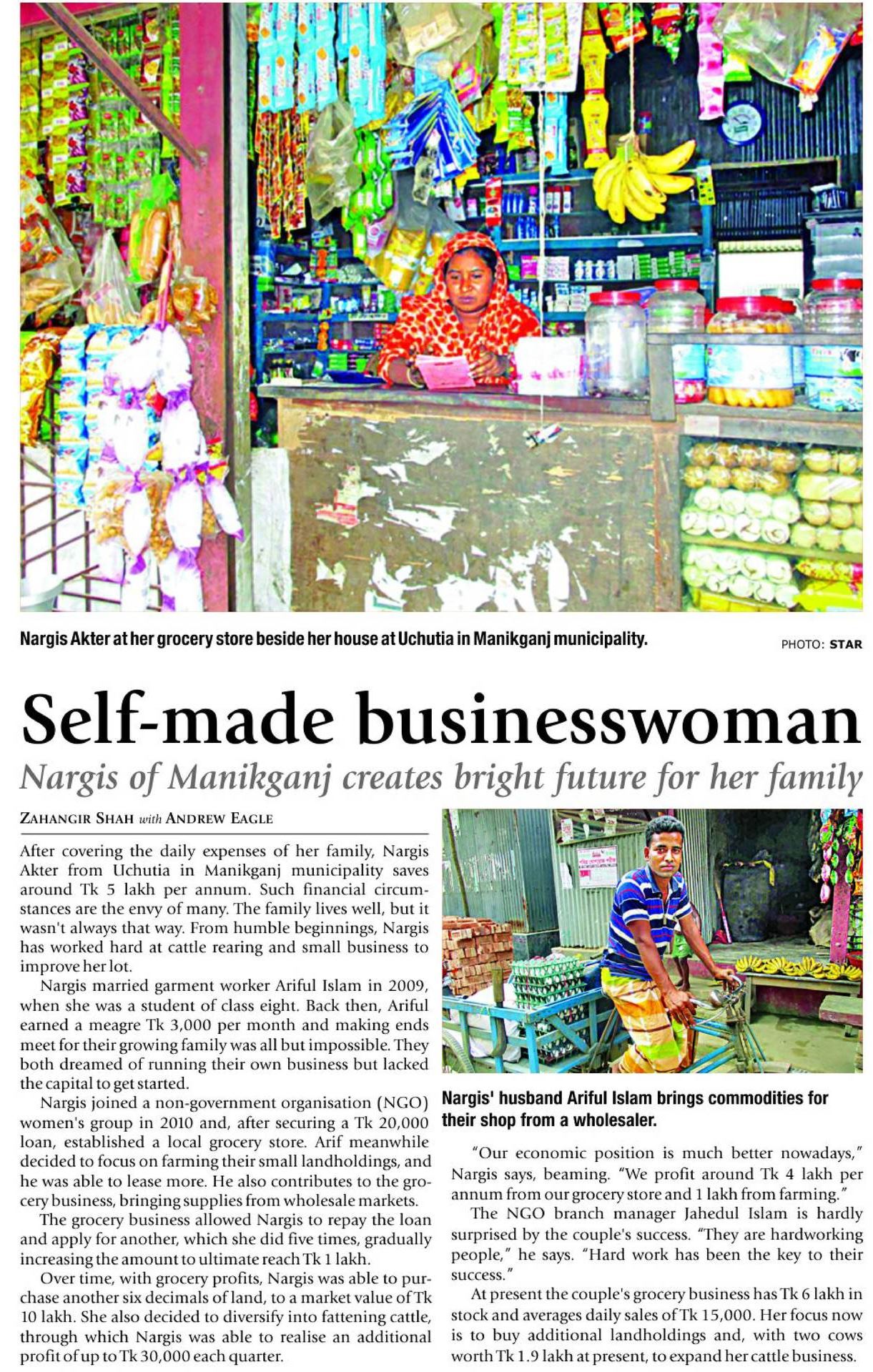 Nargis Akter at her grocery store beside her house at Uchutia in Manikganj municipality.

PHOTO: STAR

Self-made businesswoman

Nargis of Manikganj creates bright future for her family

ZAHANGIR SHAH with ANDREW EAGLE

After covering the daily expenses of her family, Nargis Akter from Uchutia in Manikganj municipality saves around Tk 5 lakh per annum. Such financial circumstances are the envy of many. The family lives well, but it wasn't always that way. From humble beginnings, Nargis has worked hard at cattle rearing and small business to improve her lot.

Nargis married garment worker Ariful Islam in 2009, when she was a student of class eight. Back then, Ariful earned a meagre Tk 3,000 per month and making ends meet for their growing family was all but impossible. They both dreamed of running their own business but lacked the capital to get started.

Nargis joined a non-government organisation (NGO) women's group in 2010 and, after securing a Tk 20,000 loan, established a local grocery store. Arif meanwhile decided to focus on farming their small landholdings, and he was able to lease more. He also contributes to the grocery business, bringing supplies from wholesale markets.

The grocery business allowed Nargis to repay the loan and apply for another, which she did five times, gradually increasing the amount to ultimate reach Tk 1 lakh.

Over time, with grocery profits, Nargis was able to purchase another six decimals of land, to a market value of Tk 10 lakh. She also decided to diversify into fattening cattle, through which Nargis was able to realise an additional profit of up to Tk 30,000 each quarter.

Nargis' husband Ariful Islam brings commodities for their shop from a wholesaler.

"Our economic position is much better nowadays," Nargis says, beaming. "We profit around Tk 4 lakh per annum from our grocery store and 1 lakh from farming."

The NGO branch manager Jahedul Islam is hardly surprised by the couple's success. "They are hardworking people," he says. "Hard work has been the key to their success."

At present the couple's grocery business has Tk 6 lakh in stock and averages daily sales of Tk 15,000. Her focus now is to buy additional landholdings and, with two cows worth Tk 1.9 lakh at present, to expand her cattle business.